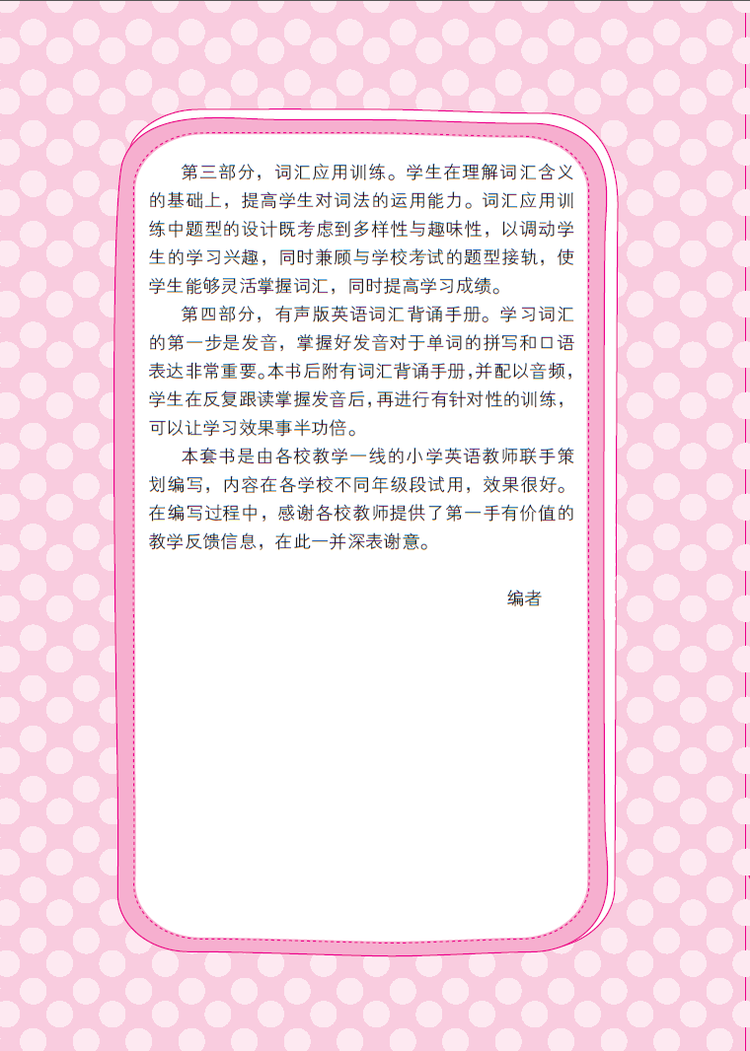 第三部分，词汇应用训练。学生在理解词汇含义的基础上，提高学生对词法的运用能力。词汇应用训练中题型的设计既考虑到多样性与趣味性，以调动学生的学习兴趣，同时兼顾与学校考试的题型接轨，使学生能够灵活掌握词汇，同时提高学习成绩。

第四部分，有声版英语词汇背诵手册。学习词汇的第一步是发音，掌握好发音对于单词的拼写和口语表达非常重要。本书后附有词汇背诵手册，并配以音频，学生在反复跟读掌握发音后，再进行有针对性的训练，可以让学习效果事半功倍。

本套书是由各校教学一线的小学英语教师联手策划编写，内容在各学校不同年级段试用，效果很好。在编写过程中，感谢各校教师提供了第一手有价值的教学反馈信息，在此一并深表谢意。

编者